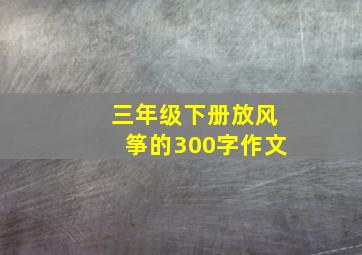 三年级下册放风筝的300字作文